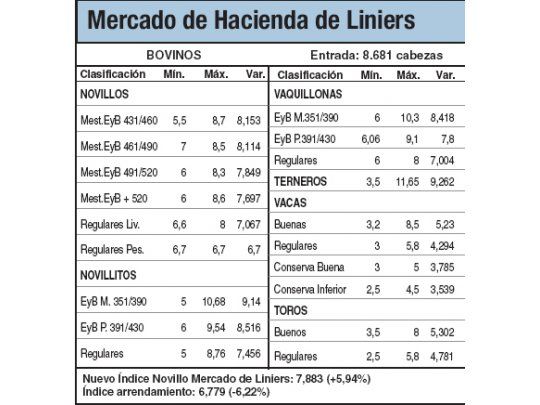 Mercado de Hacienda de Liniers

BOVINOS

Entrada: 8.681 cabezas

| Clasificación | Mín. | Máx. | Var. |
|---|---|---|---|
| NOVILLOS | | | |
| Mest.EyB 431/460 | 5,5 | 8,7 | 8,153 |
| Mest.EyB 461/490 | 7 | 8,5 | 8,114 |
| Mest.EyB 491/520 | 6 | 8,3 | 7,849 |
| Mest.EyB + 520 | 6 | 8,6 | 7,697 |
| Regulares Liv. | 6,6 | 8 | 7,067 |
| Regulares Pes. | 6,7 | 6,7 | 6,7 |
| NOVILLITOS | | | |
| EyB M. 351/390 | 5 | 10,68 | 9,14 |
| EyB P. 391/430 | 6 | 9,54 | 8,516 |
| Regulares | 5 | 8,76 | 7,456 |

| Clasificación | Mín. | Máx. | Var. |
|---|---|---|---|
| VAQUILLONAS | | | |
| EyB M.351/390 | 6 | 10,3 | 8,418 |
| EyB P.391/430 | 6,06 | 9,1 | 7,8 |
| Regulares | 6 | 8 | 7,004 |
| TERNEROS | 3,5 | 11,65 | 9,262 |
| VACAS | | | |
| Buenas | 3,2 | 8,5 | 5,23 |
| Regulares | 3 | 5,8 | 4,294 |
| Conserva Buena | 3 | 5 | 3,785 |
| Conserva Inferior | 2,5 | 4,5 | 3,539 |
| TOROS | | | |
| Buenos | 3,5 | 8 | 5,302 |
| Regulares | 2,5 | 5,8 | 4,781 |

Nuevo Índice Novillo Mercado de Liniers: 7,883 (+5,94%)
Índice arrendamiento: 6,779 (-6,22%)